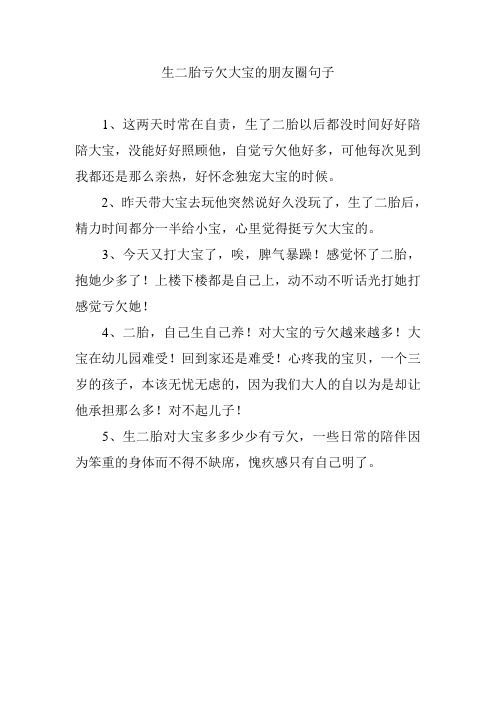 生二胎亏欠大宝的朋友圈句子

1、这两天时常在自责，生了二胎以后都没时间好好陪陪大宝，没能好好照顾他，自觉亏欠他好多，可他每次见到我都还是那么亲热，好怀念独宠大宝的时候。

2、昨天带大宝去玩他突然说好久没玩了，生了二胎后，精力时间都分一半给小宝，心里觉得挺亏欠大宝的。

3、今天又打大宝了，唉，脾气暴躁！感觉怀了二胎，抱她少多了！上楼下楼都是自己上，动不动不听话光打她打感觉亏欠她！

4、二胎，自己生自己养！对大宝的亏欠越来越多！大宝在幼儿园难受！回到家还是难受！心疼我的宝贝，一个三岁的孩子，本该无忧无虑的，因为我们大人的自以为是却让他承担那么多！对不起儿子！

5、生二胎对大宝多多少少有亏欠，一些日常的陪伴因为笨重的身体而不得不缺席，愧疚感只有自己明了。